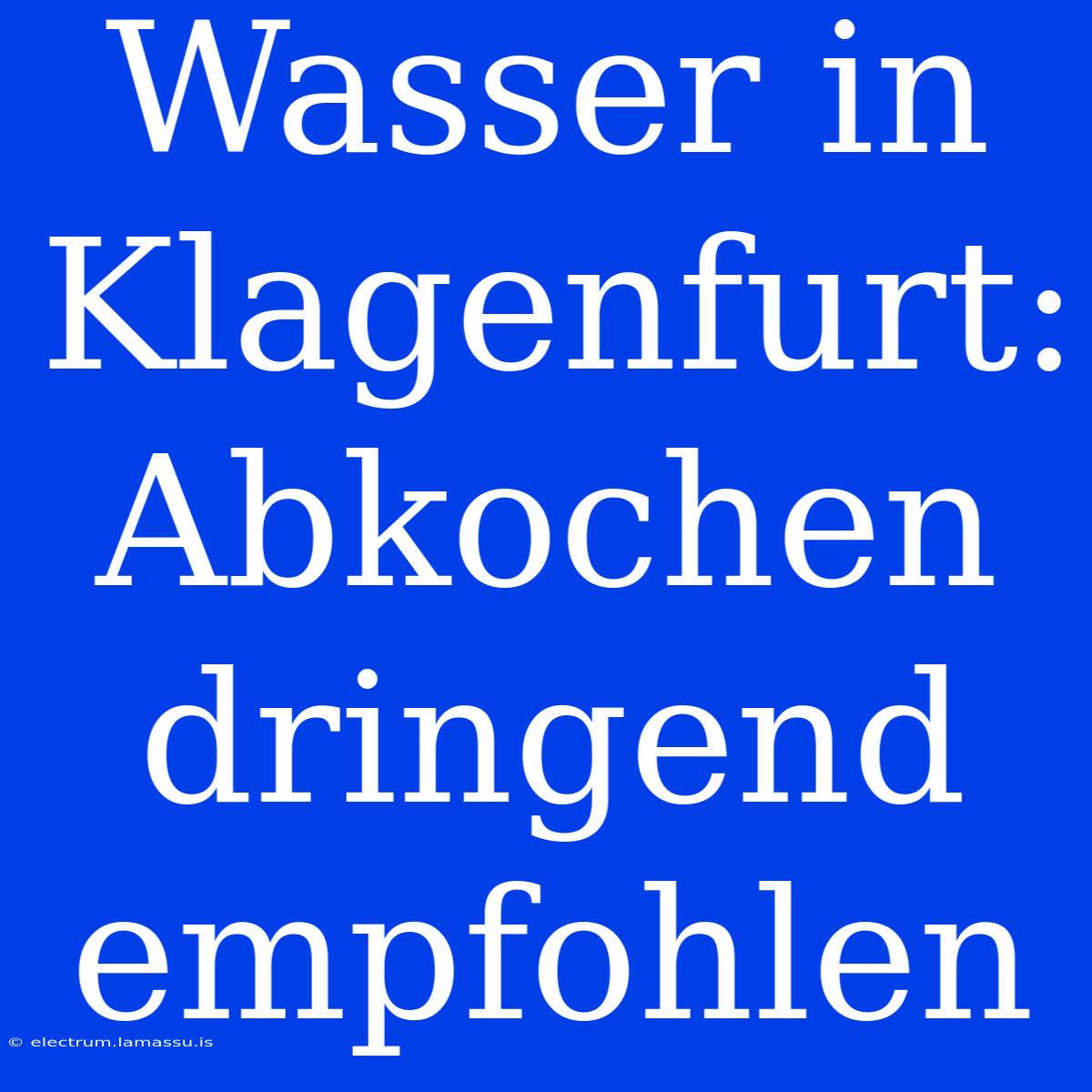 Wasser in Klagenfurt: Abkochen dringend empfohlen

© electrum.lamassu.is